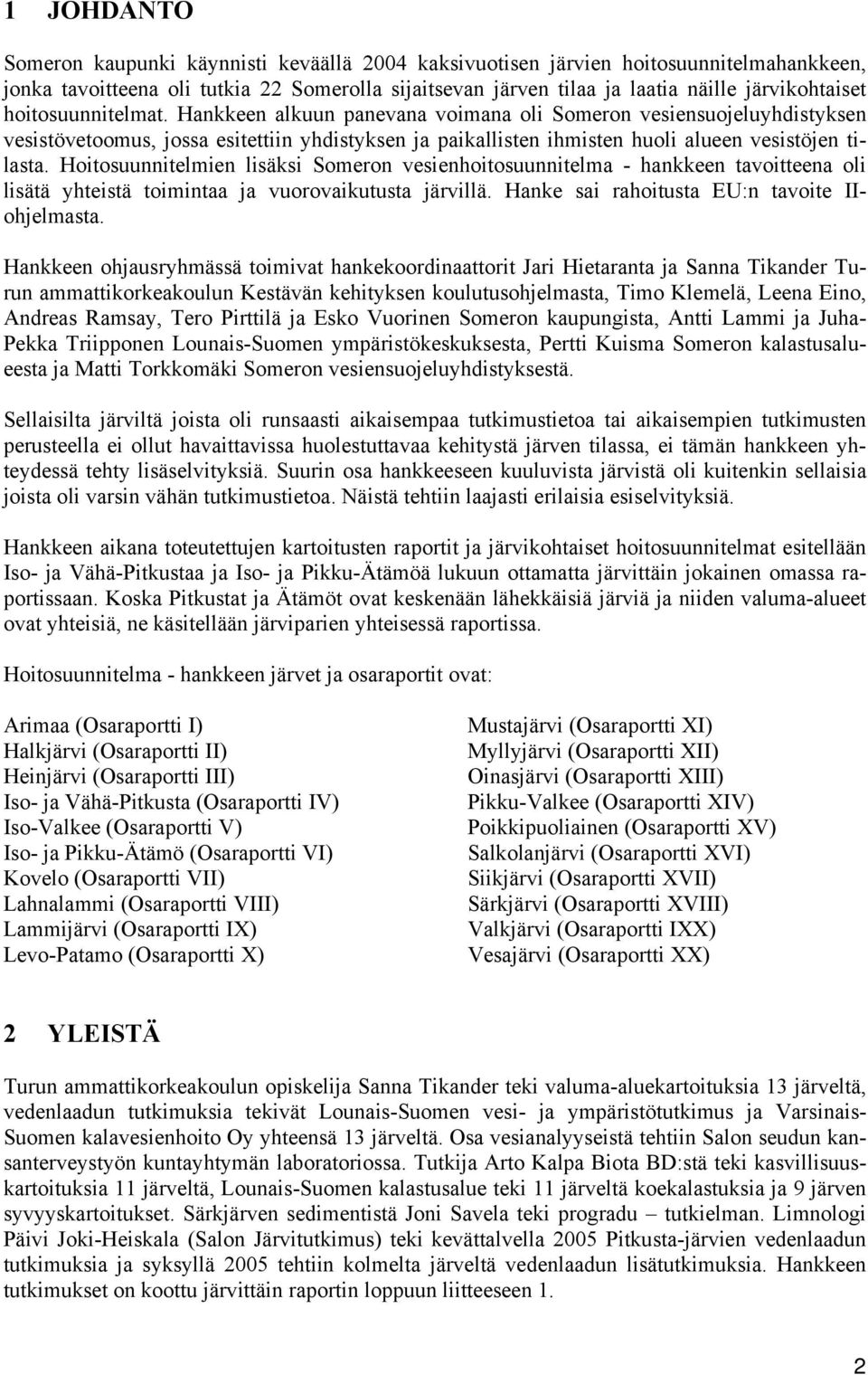 1 JOHDANTO

Someron kaupunki käynnisti keväällä 2004 kaksivuotisen järvien hoitosuunnitelmahankkeen, jonka tavoitteena oli tutkia 22 Somerolla sijaitsevan järven tilaa ja laatia näille järvikohtaiset hoitosuunnitelmat. Hankkeen alkuun panevana voimana oli Someron vesiensuojeluyhdistyksen vesistövetoomus, jossa esitettiin yhdistyksen ja paikallisten ihmisten huoli alueen vesistöjen tilasta. Hoitosuunnitelmien lisäksi Someron vesienhoitosuunnitelma - hankkeen tavoitteena oli lisätä yhteistä toimintaa ja vuorovaikutusta järvillä. Hanke sai rahoitusta EU:n tavoite II-ohjelmasta.

Hankkeen ohjausryhmässä toimivat hankekoordinaattorit Jari Hietaranta ja Sanna Tikander Turun ammattikorkeakoulun Kestävän kehityksen koulutusohjelmasta, Timo Klemelä, Leena Eino, Andreas Ramsay, Tero Pirttilä ja Esko Vuorinen Someron kaupungista, Antti Lammi ja Juha-Pekka Triipponen Lounais-Suomen ympäristökeskuksesta, Pertti Kuisma Someron kalastusalueesta ja Matti Torkkomäki Someron vesiensuojeluyhdistyksestä.

Sellaisilta järviltä joista oli runsaasti aikaisempaa tutkimustietoa tai aikaisempien tutkimusten perusteella ei ollut havaittavissa huolestuttavaa kehitystä järven tilassa, ei tämän hankkeen yhteydessä tehty lisäselvityksiä. Suurin osa hankkeeseen kuuluvista järvistä oli kuitenkin sellaisia joista oli varsin vähän tutkimustietoa. Näistä tehtiin laajasti erilaisia esiselvityksiä.

Hankkeen aikana toteutettujen kartoitusten raportit ja järvikohtaiset hoitosuunnitelmat esitellään Iso- ja Vähä-Pitkustaa ja Iso- ja Pikku-Ätämöä lukuun ottamatta järvittäin jokainen omassa raportissaan. Koska Pitkustat ja Ätämöt ovat keskenään lähekkäisiä järviä ja niiden valuma-alueet ovat yhteisiä, ne käsitellään järviparien yhteisessä raportissa.

Hoitosuunnitelma - hankkeen järvet ja osaraportit ovat:

Arimaa (Osaraportti I)
Halkjärvi (Osaraportti II)
Heinjärvi (Osaraportti III)
Iso- ja Vähä-Pitkusta (Osaraportti IV)
Iso-Valkee (Osaraportti V)
Iso- ja Pikku-Ätämö (Osaraportti VI)
Kovelo (Osaraportti VII)
Lahnalammi (Osaraportti VIII)
Lammijärvi (Osaraportti IX)
Levo-Patamo (Osaraportti X)

Mustajärvi (Osaraportti XI)
Myllyjärvi (Osaraportti XII)
Oinasjärvi (Osaraportti XIII)
Pikku-Valkee (Osaraportti XIV)
Poikkipuoliainen (Osaraportti XV)
Salkolanjärvi (Osaraportti XVI)
Siikjärvi (Osaraportti XVII)
Särkjärvi (Osaraportti XVIII)
Valkjärvi (Osaraportti IXX)
Vesajärvi (Osaraportti XX)

2 YLEISTÄ

Turun ammattikorkeakoulun opiskelija Sanna Tikander teki valuma-aluekartoituksia 13 järveltä, vedenlaadun tutkimuksia tekivät Lounais-Suomen vesi- ja ympäristötutkimus ja Varsinais-Suomen kalavesienhoito Oy yhteensä 13 järveltä. Osa vesianalyyseistä tehtiin Salon seudun kansanterveystyön kuntayhtymän laboratoriossa. Tutkija Arto Kalpa Biota BD:stä teki kasvillisuuskartoituksia 11 järveltä, Lounais-Suomen kalastusalue teki 11 järveltä koekalastuksia ja 9 järven syvyyskartoitukset. Särkjärven sedimentistä Joni Savela teki progradu – tutkielman. Limnologi Päivi Joki-Heiskala (Salon Järvitutkimus) teki kevättalvella 2005 Pitkusta-järvien vedenlaadun tutkimuksia ja syksyllä 2005 tehtiin kolmelta järveltä vedenlaadun lisätutkimuksia. Hankkeen tutkimukset on koottu järvittäin raportin loppuun liitteeseen 1.

2